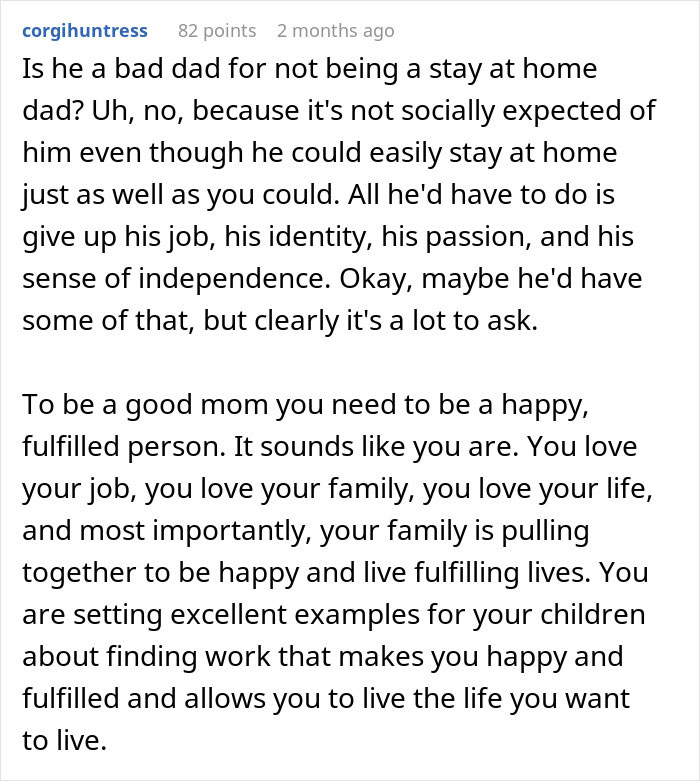 corgihuntress 82 points 2 months ago

Is he a bad dad for not being a stay at home dad? Uh, no, because it's not socially expected of him even though he could easily stay at home just as well as you could. All he'd have to do is give up his job, his identity, his passion, and his sense of independence. Okay, maybe he'd have some of that, but clearly it's a lot to ask.

To be a good mom you need to be a happy, fulfilled person. It sounds like you are. You love your job, you love your family, you love your life, and most importantly, your family is pulling together to be happy and live fulfilling lives. You are setting excellent examples for your children about finding work that makes you happy and fulfilled and allows you to live the life you want to live.